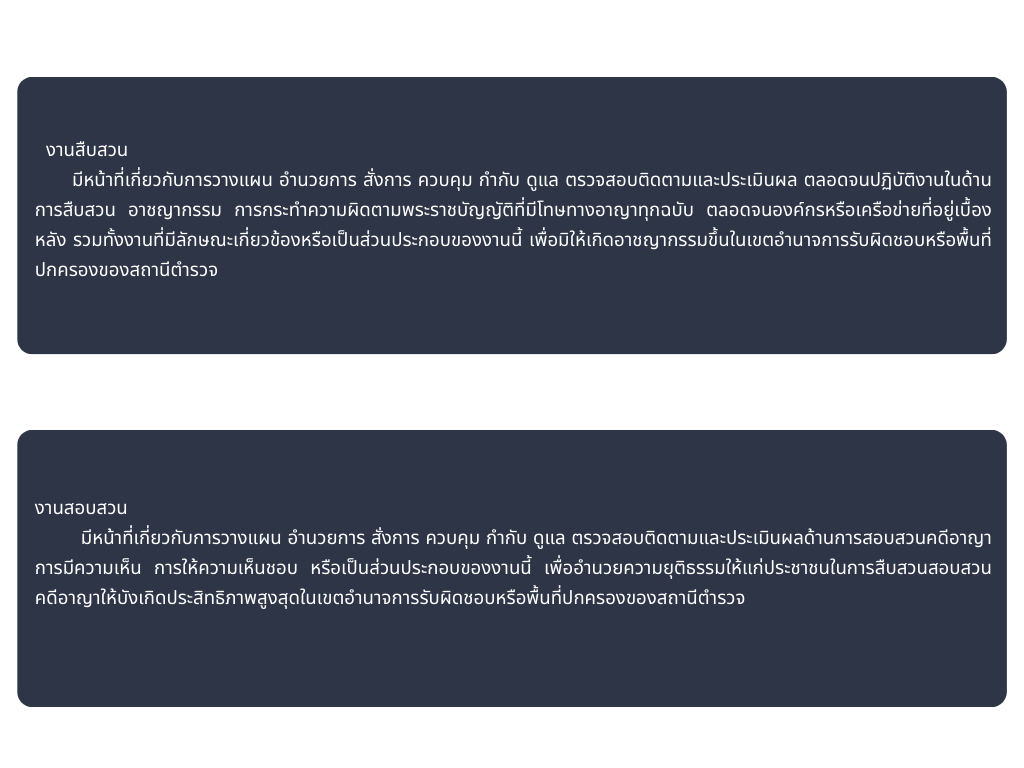 งานสืบสวน

มีหน้าที่เกี่ยวกับการวางแผน อำนวยการ สั่งการ ควบคุม กำกับ ดูแล ตรวจสอบติดตามและประเมินผล ตลอดจนปฏิบัติงานในด้านการสืบสวน อาชญากรรม การกระทำความผิดตามพระราชบัญญัติที่มีโทษทางอาญาทุกฉบับ ตลอดจนองค์กรหรือเครือข่ายที่อยู่เบื้องหลัง รวมทั้งงานที่มีลักษณะเกี่ยวข้องหรือเป็นส่วนประกอบของงานนี้ เพื่อมิให้เกิดอาชญากรรมขึ้นในเขตอำนาจการรับผิดชอบหรือพื้นที่ปกครองของสถานีตำรวจ

งานสอบสวน

มีหน้าที่เกี่ยวกับการวางแผน อำนวยการ สั่งการ ควบคุม กำกับ ดูแล ตรวจสอบติดตามและประเมินผลด้านการสอบสวนคดีอาญา การมีความเห็น การให้ความเห็นชอบ หรือเป็นส่วนประกอบของงานนี้ เพื่ออำนวยความยุติธรรมให้แก่ประชาชนในการสืบสวนสอบสวนคดีอาญาให้บังเกิดประสิทธิภาพสูงสุดในเขตอำนาจการรับผิดชอบหรือพื้นที่ปกครองของสถานีตำรวจ